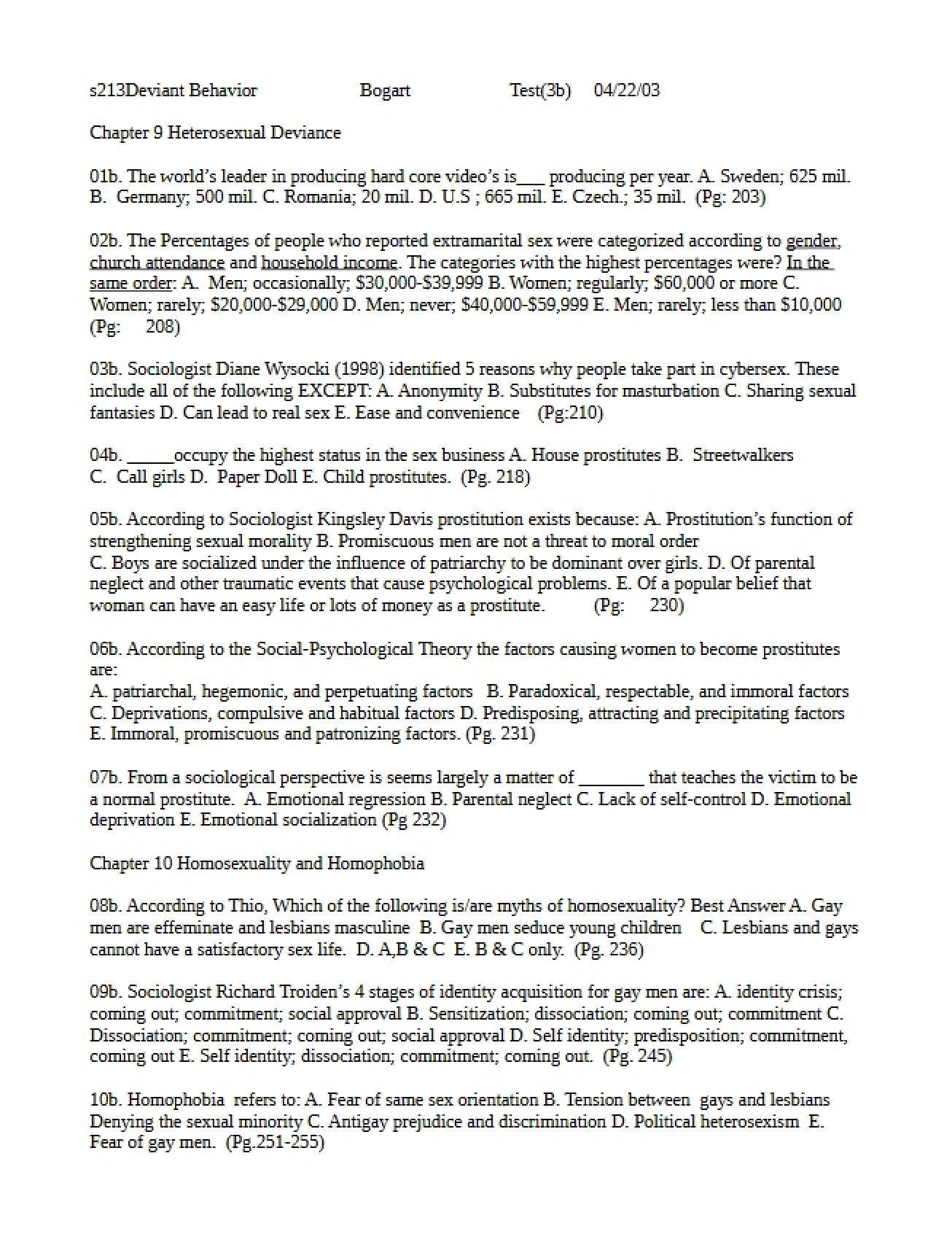 s213Deviant Behavior Bogart Test(3b) 04/22/03

Chapter 9 Heterosexual Deviance

01b. The world's leader in producing hard core video's is____ producing per year. A. Sweden; 625 mil. B. Germany; 500 mil. C. Romania; 20 mil. D. U.S ; 665 mil. E. Czech.; 35 mil. (Pg: 203)

02b. The Percentages of people who reported extramarital sex were categorized according to gender, church attendance and household income. The categories with the highest percentages were? In the same order: A. Men; occasionally; $30,000-$39,999 B. Women; regularly; $60,000 or more C. Women; rarely; $20,000-$29,000 D. Men; never; $40,000-$59,999 E. Men; rarely; less than $10,000 (Pg: 208)

03b. Sociologist Diane Wysocki (1998) identified 5 reasons why people take part in cybersex. These include all of the following EXCEPT: A. Anonymity B. Substitutes for masturbation C. Sharing sexual fantasies D. Can lead to real sex E. Ease and convenience (Pg:210)

04b. ____occupy the highest status in the sex business A. House prostitutes B. Streetwalkers C. Call girls D. Paper Doll E. Child prostitutes. (Pg. 218)

05b. According to Sociologist Kingsley Davis prostitution exists because: A. Prostitution's function of strengthening sexual morality B. Promiscuous men are not a threat to moral order C. Boys are socialized under the influence of patriarchy to be dominant over girls. D. Of parental neglect and other traumatic events that cause psychological problems. E. Of a popular belief that woman can have an easy life or lots of money as a prostitute. (Pg: 230)

06b. According to the Social-Psychological Theory the factors causing women to become prostitutes are:
A. patriarchal, hegemonic, and perpetuating factors B. Paradoxical, respectable, and immoral factors C. Deprivations, compulsive and habitual factors D. Predisposing, attracting and precipitating factors E. Immoral, promiscuous and patronizing factors. (Pg. 231)

07b. From a sociological perspective is seems largely a matter of ____ that teaches the victim to be a normal prostitute. A. Emotional regression B. Parental neglect C. Lack of self-control D. Emotional deprivation E. Emotional socialization (Pg 232)

Chapter 10 Homosexuality and Homophobia

08b. According to Thio, Which of the following is/are myths of homosexuality? Best Answer A. Gay men are effeminate and lesbians masculine B. Gay men seduce young children C. Lesbians and gays cannot have a satisfactory sex life. D. A,B & C E. B & C only. (Pg. 236)

09b. Sociologist Richard Troiden's 4 stages of identity acquisition for gay men are: A. identity crisis; coming out; commitment; social approval B. Sensitization; dissociation; coming out; commitment C. Dissociation; commitment; coming out; social approval D. Self identity; predisposition; commitment, coming out E. Self identity; dissociation; commitment; coming out. (Pg. 245)

10b. Homophobia refers to: A. Fear of same sex orientation B. Tension between gays and lesbians Denying the sexual minority C. Antigay prejudice and discrimination D. Political heterosexism E. Fear of gay men. (Pg.251-255)